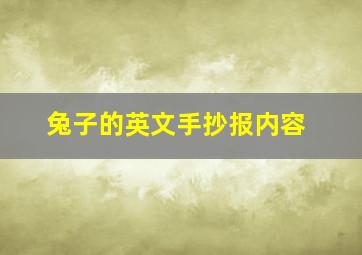 兔子的英文手抄报内容